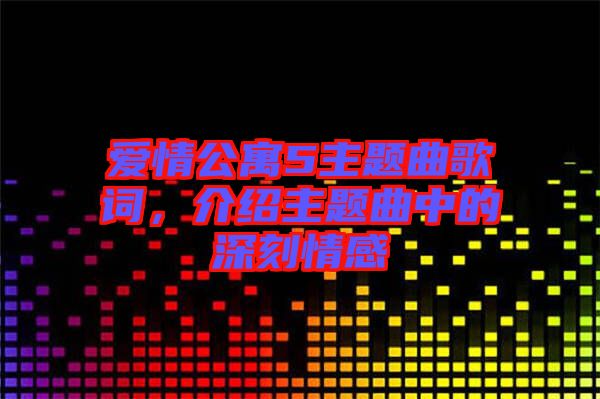 爱情公寓5主题曲歌词，介绍主题曲中的深刻情感